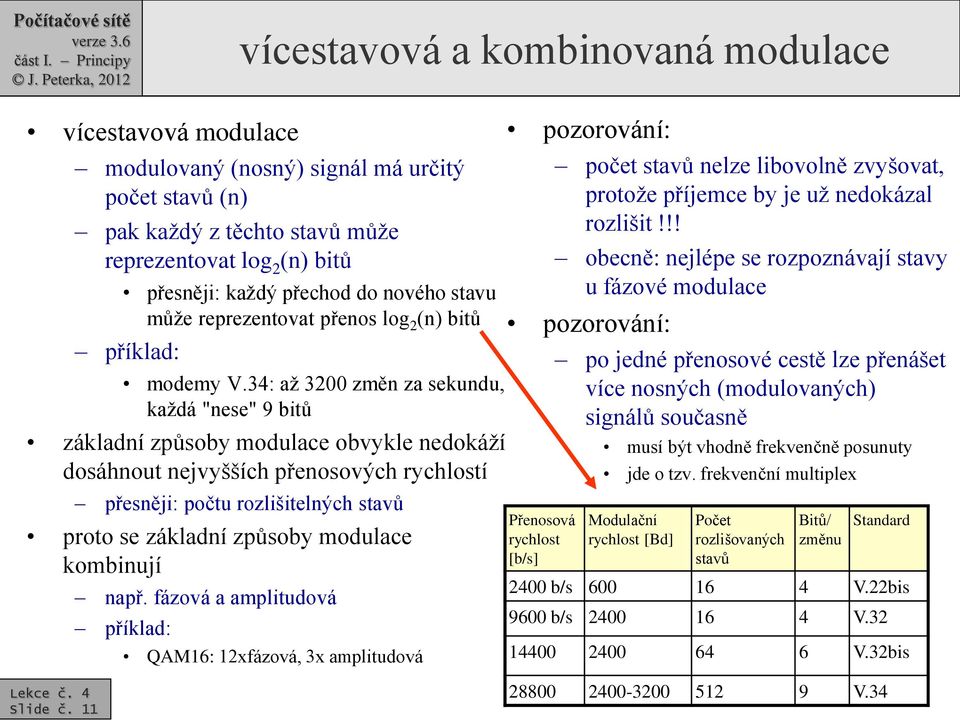 Počítačové sítě
verze 3.6
část I. – Principy
© J. Peterka, 2012

vícestavová a kombinovaná modulace

• vícestavová modulace
– modulovaný (nosný) signál má určitý počet stavů (n)
– pak každý z těchto stavů může reprezentovat $\log_2(n)$ bitů
• přesněji: každý přechod do nového stavu může reprezentovat přenos $\log_2(n)$ bitů
– příklad:
• modemy V.34: až 3200 změn za sekundu, každá "nese" 9 bitů
• základní způsoby modulace obvykle nedokáží dosáhnout nejvyšších přenosových rychlostí
– přesněji: počtu rozlišitelných stavů
• proto se základní způsoby modulace kombinují
– např. fázová a amplitudová
– příklad:
• QAM16: 12xfázová, 3x amplitudová

• pozorování:
– počet stavů nelze libovolně zvyšovat, protože příjemce by je už nedokázal rozlišit !!!
– obecně: nejlépe se rozpoznávají stavy u fázové modulace
• pozorování:
– po jedné přenosové cestě lze přenášet více nosných (modulovaných) signálů současně
• musí být vhodně frekvenčně posunuty
• jde o tzv. frekvenční multiplex

| Přenosová rychlost [b/s] | Modulační rychlost [Bd] | Počet rozlišovaných stavů | Bitů/ změnu | Standard |
|---|---|---|---|---|
| 2400 b/s | 600 | 16 | 4 | V.22bis |
| 9600 b/s | 2400 | 16 | 4 | V.32 |
| 14400 | 2400 | 64 | 6 | V.32bis |
| 28800 | 2400-3200 | 512 | 9 | V.34 |

Lekce č. 4
Slide č. 11